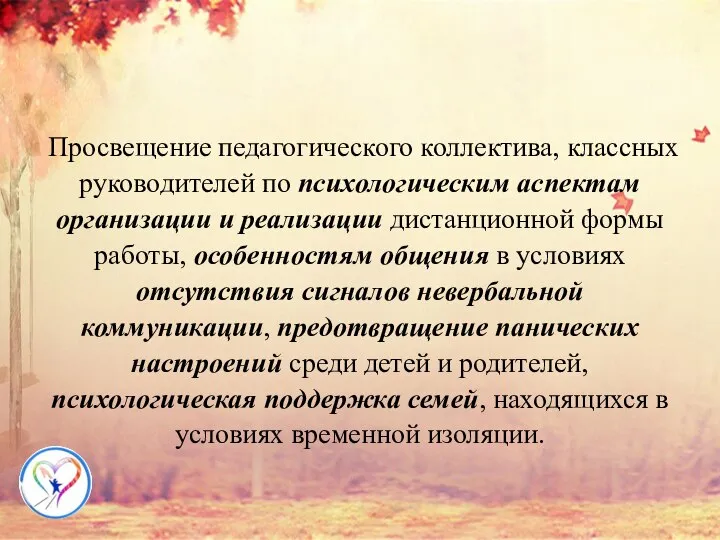 Просвещение педагогического коллектива, классных руководителей по психологическим аспектам организации и реализации дистанционной формы работы, особенностям общения в условиях отсутствия сигналов невербальной коммуникации, предотвращение панических настроений среди детей и родителей, психологическая поддержка семей, находящихся в условиях временной изоляции.